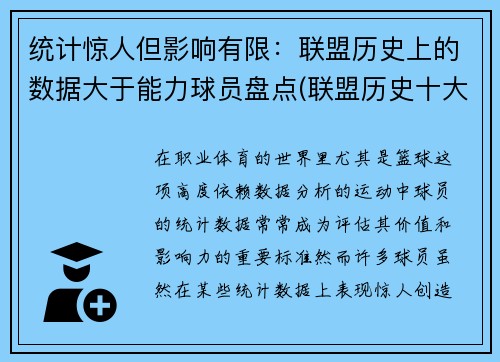 统计惊人但影响有限：联盟历史上的数据大于能力球员盘点(联盟历史十大

在职业体育的世界里尤其是篮球这项高度依赖数据分析的运动中球员的统计数据常常成为评估其价值和影响力的重要标准然而许多球员虽然在某些统计数据上表现惊人创造